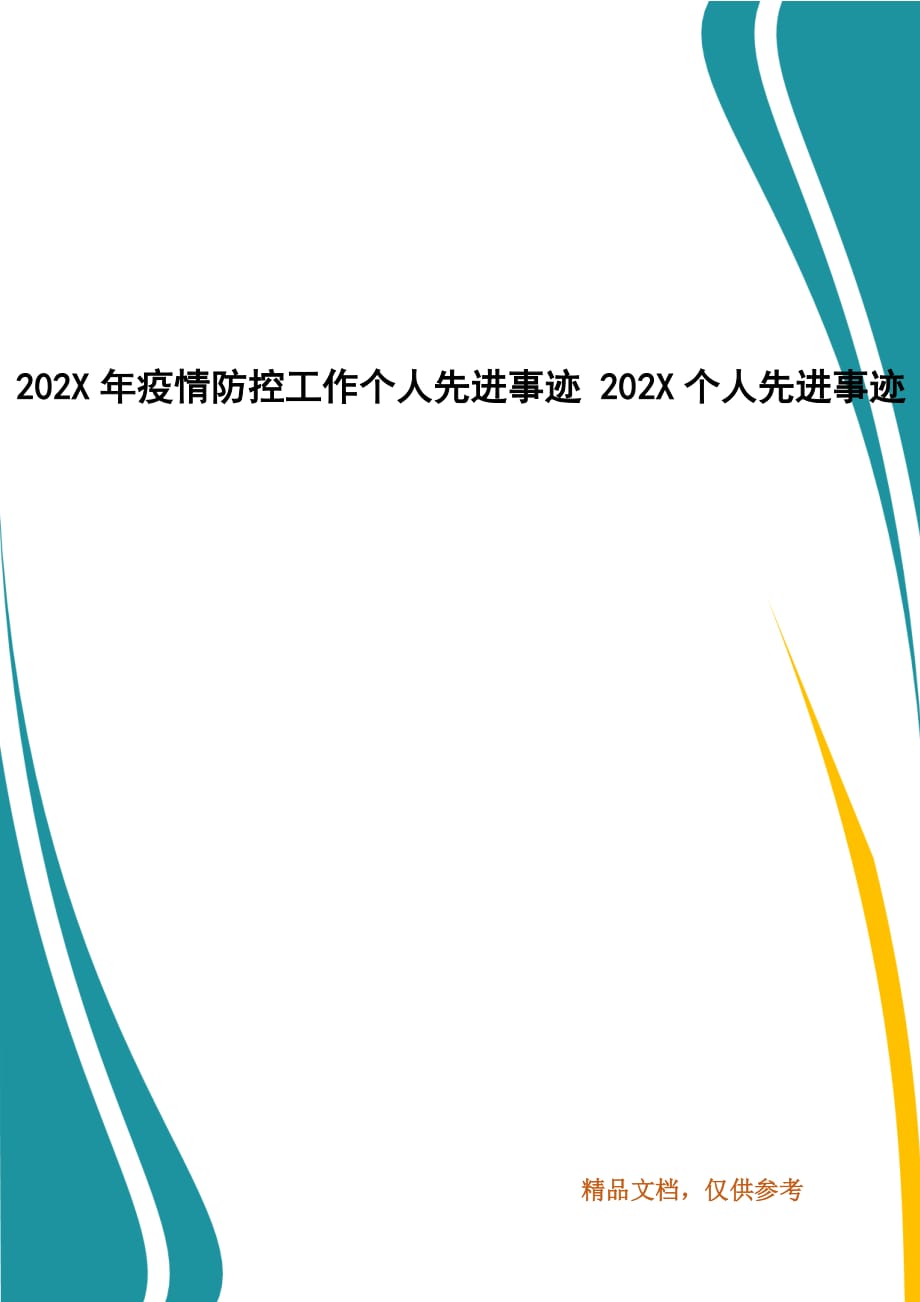 202X 年疫情防控工作个人先进事迹 202X 个人先进事迹

精品文档，仅供参考